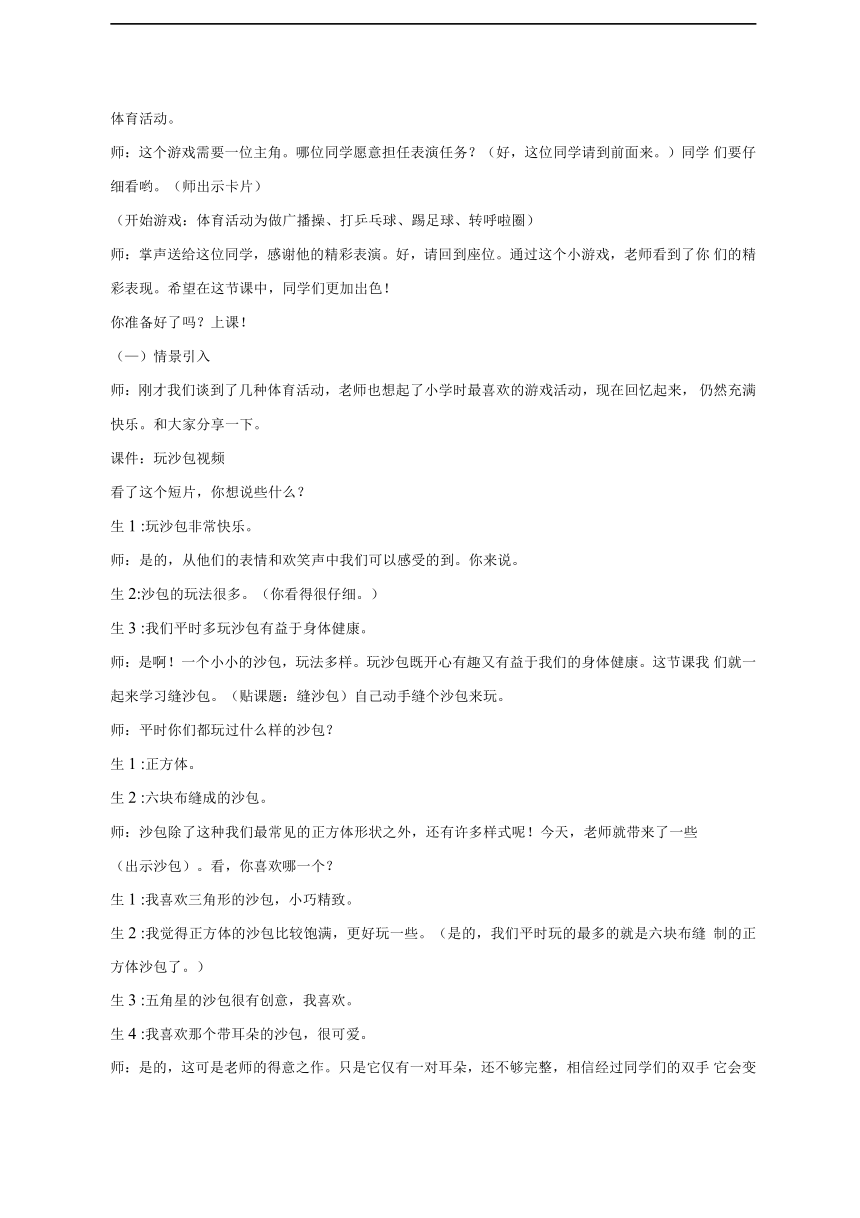 体育活动。

师：这个游戏需要一位主角。哪位同学愿意担任表演任务？（好，这位同学请到前面来。）同学 们要仔细看哟。（师出示卡片）

（开始游戏：体育活动为做广播操、打乒乓球、踢足球、转呼啦圈）

师：掌声送给这位同学，感谢他的精彩表演。好，请回到座位。通过这个小游戏，老师看到了你 们的精彩表现。希望在这节课中，同学们更加出色！

你准备好了吗？上课！

（一）情景引入

师：刚才我们谈到了几种体育活动，老师也想起了小学时最喜欢的游戏活动，现在回忆起来， 仍然充满快乐。和大家分享一下。

课件：玩沙包视频

看了这个短片，你想说些什么？

生 1 :玩沙包非常快乐。

师：是的，从他们的表情和欢笑声中我们可以感受的到。你来说。

生 2:沙包的玩法很多。（你看得很仔细。）

生 3 :我们平时多玩沙包有益于身体健康。

师：是啊！一个小小的沙包，玩法多样。玩沙包既开心有趣又有益于我们的身体健康。这节课我 们就一起来学习缝沙包。（贴课题：缝沙包）自己动手缝个沙包来玩。

师：平时你们都玩过什么样的沙包？

生 1 :正方体。

生 2 :六块布缝成的沙包。

师：沙包除了这种我们最常见的正方体形状之外，还有许多样式呢！今天，老师就带来了一些

（出示沙包）。看，你喜欢哪一个？

生 1 :我喜欢三角形的沙包，小巧精致。

生 2 :我觉得正方体的沙包比较饱满，更好玩一些。（是的，我们平时玩的最多的就是六块布缝 制的正方体沙包了。）

生 3 :五角星的沙包很有创意，我喜欢。

生 4 :我喜欢那个带耳朵的沙包，很可爱。

师：是的，这可是老师的得意之作。只是它仅有一对耳朵，还不够完整，相信经过同学们的双手 它会变